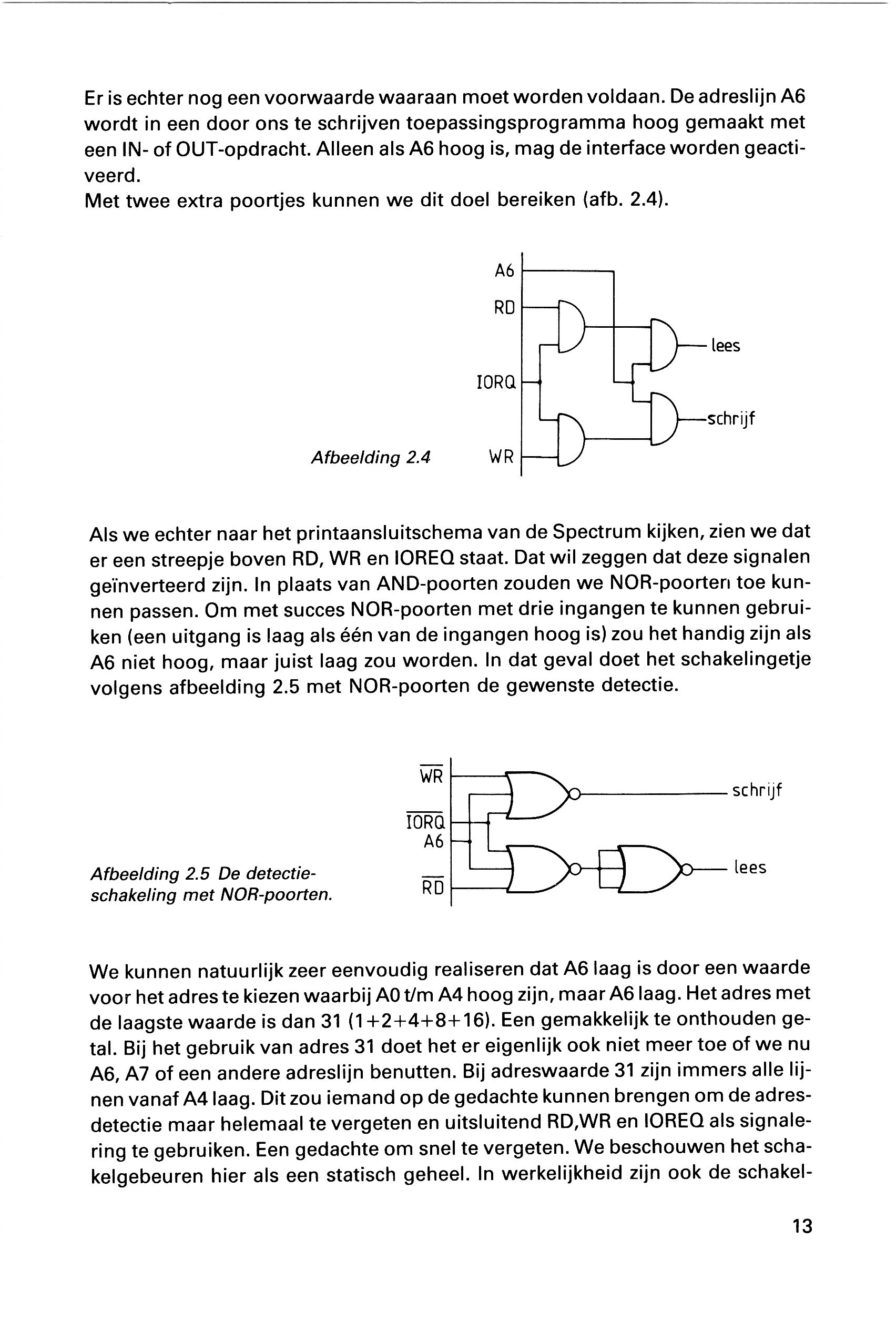 Er is echter nog een voorwaarde waaraan moet worden voldaan. De adreslijn A6 wordt in een door ons te schrijven toepassingsprogramma hoog gemaakt met een IN- of OUT-opdracht. Alleen als A6 hoog is, mag de interface worden geactiveerd.
Met twee extra poortjes kunnen we dit doel bereiken (afb. 2.4).

A6
RD
IORQ
WR
lees
schrijf

Afbeelding 2.4

Als we echter naar het printaansluitschema van de Spectrum kijken, zien we dat er een streepje boven RD, WR en IOREQ staat. Dat wil zeggen dat deze signalen geïnverteerd zijn. In plaats van AND-poorten zouden we NOR-poorten toe kunnen passen. Om met succes NOR-poorten met drie ingangen te kunnen gebruiken (een uitgang is laag als één van de ingangen hoog is) zou het handig zijn als A6 niet hoog, maar juist laag zou worden. In dat geval doet het schakelingetje volgens afbeelding 2.5 met NOR-poorten de gewenste detectie.

$\overline{WR}$
$\overline{IORQ}$
A6
$\overline{RD}$
schrijf
lees

Afbeelding 2.5 De detectieschakeling met NOR-poorten.

We kunnen natuurlijk zeer eenvoudig realiseren dat A6 laag is door een waarde voor het adres te kiezen waarbij A0 t/m A4 hoog zijn, maar A6 laag. Het adres met de laagste waarde is dan 31 (1+2+4+8+16). Een gemakkelijk te onthouden getal. Bij het gebruik van adres 31 doet het er eigenlijk ook niet meer toe of we nu A6, A7 of een andere adreslijn benutten. Bij adreswaarde 31 zijn immers alle lijnen vanaf A4 laag. Dit zou iemand op de gedachte kunnen brengen om de adresdetectie maar helemaal te vergeten en uitsluitend RD,WR en IOREQ als signalering te gebruiken. Een gedachte om snel te vergeten. We beschouwen het schakelgebeuren hier als een statisch geheel. In werkelijkheid zijn ook de schakel-

13